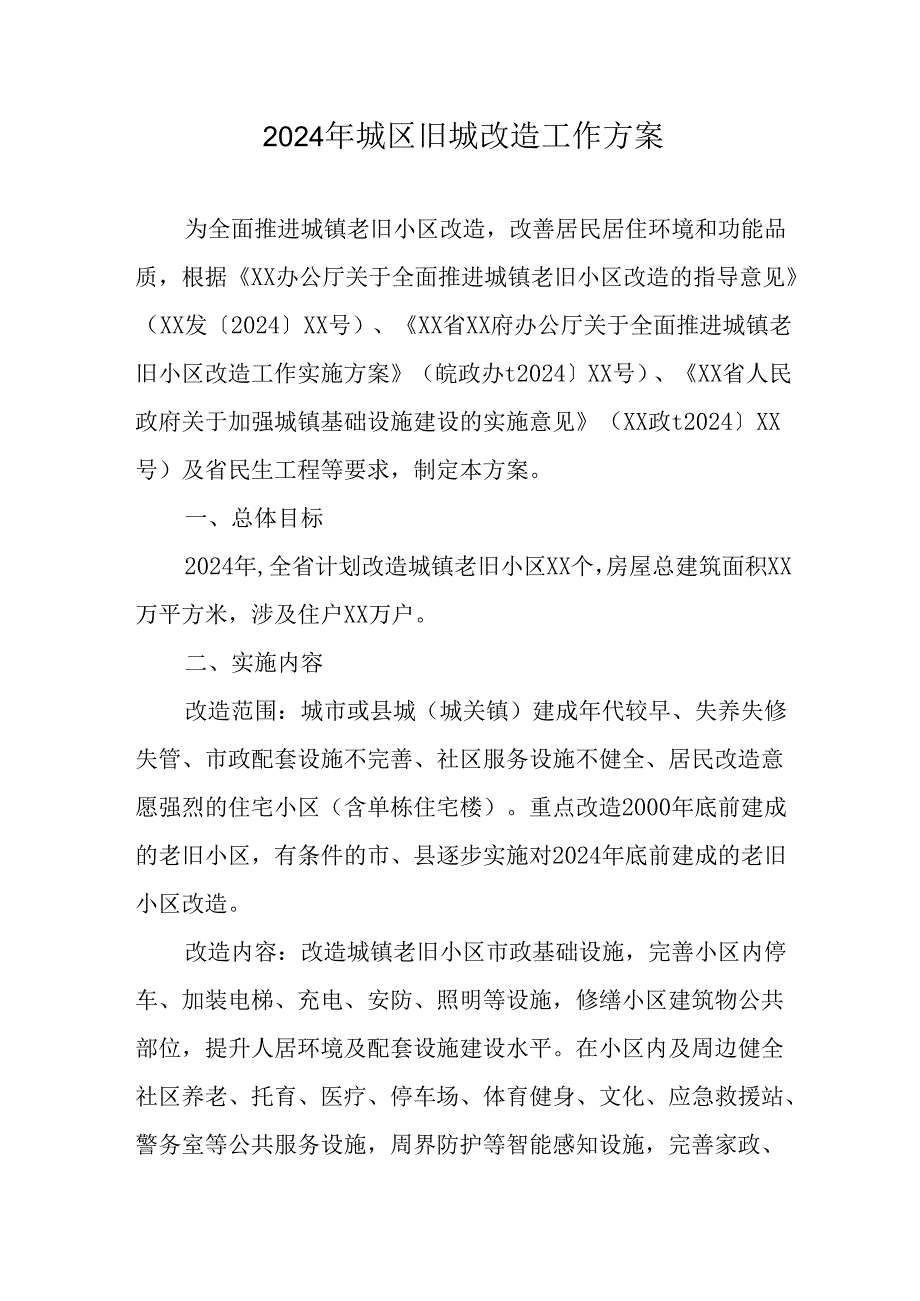 2024年城区旧城改造工作方案

为全面推进城镇老旧小区改造，改善居民居住环境和功能品质，根据《XX办公厅关于全面推进城镇老旧小区改造的指导意见》（XX发〔2024〕XX号）、《XX省XX府办公厅关于全面推进城镇老旧小区改造工作实施方案》（皖政办t2024〕XX号）、《XX省人民政府关于加强城镇基础设施建设的实施意见》（XX政t2024〕XX号）及省民生工程等要求，制定本方案。

一、总体目标

2024年,全省计划改造城镇老旧小区XX个,房屋总建筑面积XX万平方米，涉及住户XX万户。

二、实施内容

改造范围：城市或县城（城关镇）建成年代较早、失养失修失管、市政配套设施不完善、社区服务设施不健全、居民改造意愿强烈的住宅小区（含单栋住宅楼）。重点改造2000年底前建成的老旧小区，有条件的市、县逐步实施对2024年底前建成的老旧小区改造。

改造内容：改造城镇老旧小区市政基础设施，完善小区内停车、加装电梯、充电、安防、照明等设施，修缮小区建筑物公共部位，提升人居环境及配套设施建设水平。在小区内及周边健全社区养老、托育、医疗、停车场、体育健身、文化、应急救援站、警务室等公共服务设施，周界防护等智能感知设施，完善家政、